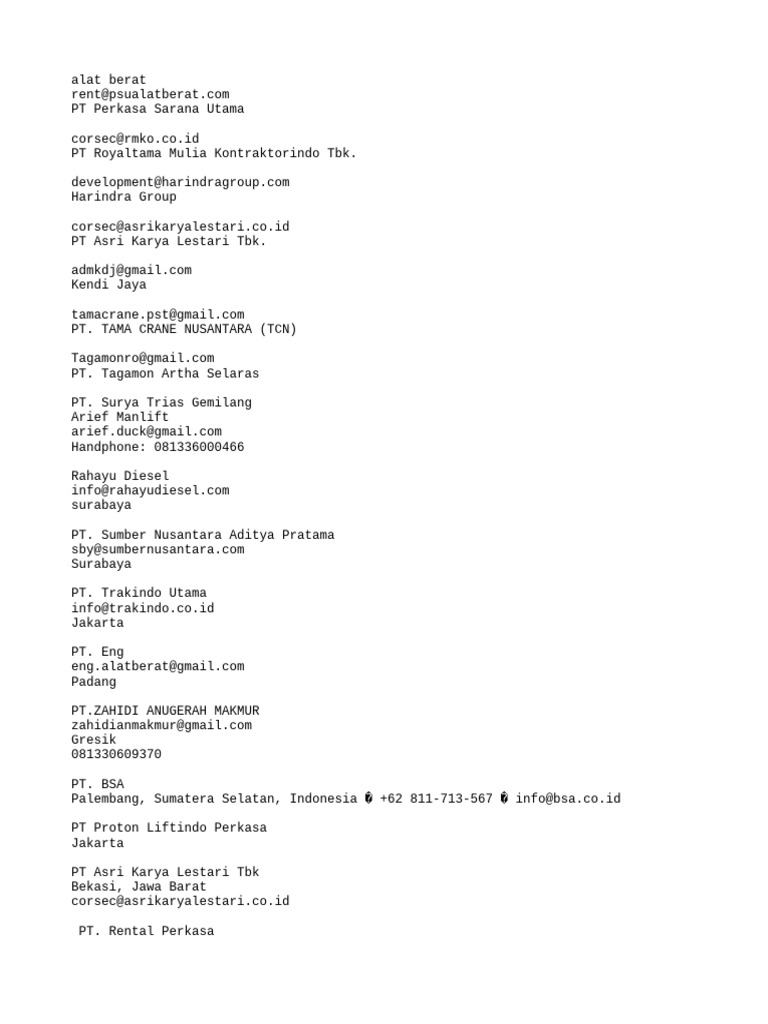 alat berat
rent@psualatberat.com
PT Perkasa Sarana Utama

corsec@rmko.co.id
PT Royaltama Mulia Kontraktorindo Tbk.

development@harindragroup.com
Harindra Group

corsec@asrikaryalestari.co.id
PT Asri Karya Lestari Tbk.

admkdj@gmail.com
Kendi Jaya

tamacrane.pst@gmail.com
PT. TAMA CRANE NUSANTARA (TCN)

Tagamonro@gmail.com
PT. Tagamon Artha Selaras

PT. Surya Trias Gemilang
Arief Manlift
arief.duck@gmail.com
Handphone: 081336000466

Rahayu Diesel
info@rahayudiesel.com
surabaya

PT. Sumber Nusantara Aditya Pratama
sby@sumbernusantara.com
Surabaya

PT. Trakindo Utama
info@trakindo.co.id
Jakarta

PT. Eng
eng.alatberat@gmail.com
Padang

PT.ZAHIDI ANUGERAH MAKMUR
zahidianmakmur@gmail.com
Gresik
081330609370

PT. BSA
Palembang, Sumatera Selatan, Indonesia � +62 811-713-567 � info@bsa.co.id

PT Proton Liftindo Perkasa
Jakarta

PT Asri Karya Lestari Tbk
Bekasi, Jawa Barat
corsec@asrikaryalestari.co.id

PT. Rental Perkasa